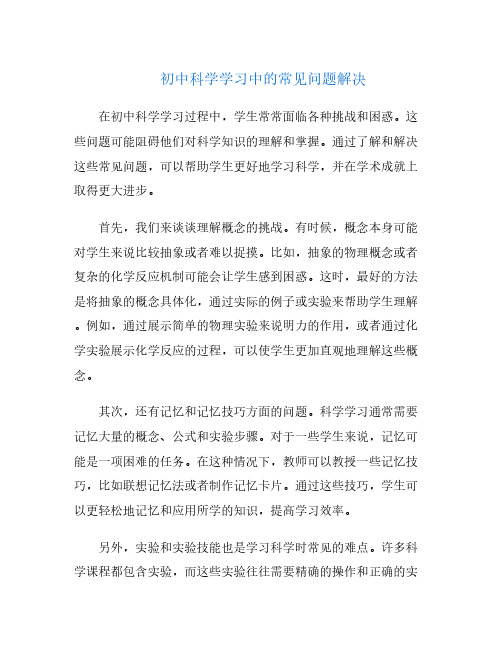 初中科学学习中的常见问题解决

在初中科学学习过程中，学生常常面临各种挑战和困惑。这些问题可能阻碍他们对科学知识的理解和掌握。通过了解和解决这些常见问题，可以帮助学生更好地学习科学，并在学术成就上取得更大进步。

首先，我们来谈谈理解概念的挑战。有时候，概念本身可能对学生来说比较抽象或者难以捉摸。比如，抽象的物理概念或者复杂的化学反应机制可能会让学生感到困惑。这时，最好的方法是将抽象的概念具体化，通过实际的例子或实验来帮助学生理解。例如，通过展示简单的物理实验来说明力的作用，或者通过化学实验展示化学反应的过程，可以使学生更加直观地理解这些概念。

其次，还有记忆和记忆技巧方面的问题。科学学习通常需要记忆大量的概念、公式和实验步骤。对于一些学生来说，记忆可能是一项困难的任务。在这种情况下，教师可以教授一些记忆技巧，比如联想记忆法或者制作记忆卡片。通过这些技巧，学生可以更轻松地记忆和应用所学的知识，提高学习效率。

另外，实验和实验技能也是学习科学时常见的难点。许多科学课程都包含实验，而这些实验往往需要精确的操作和正确的实